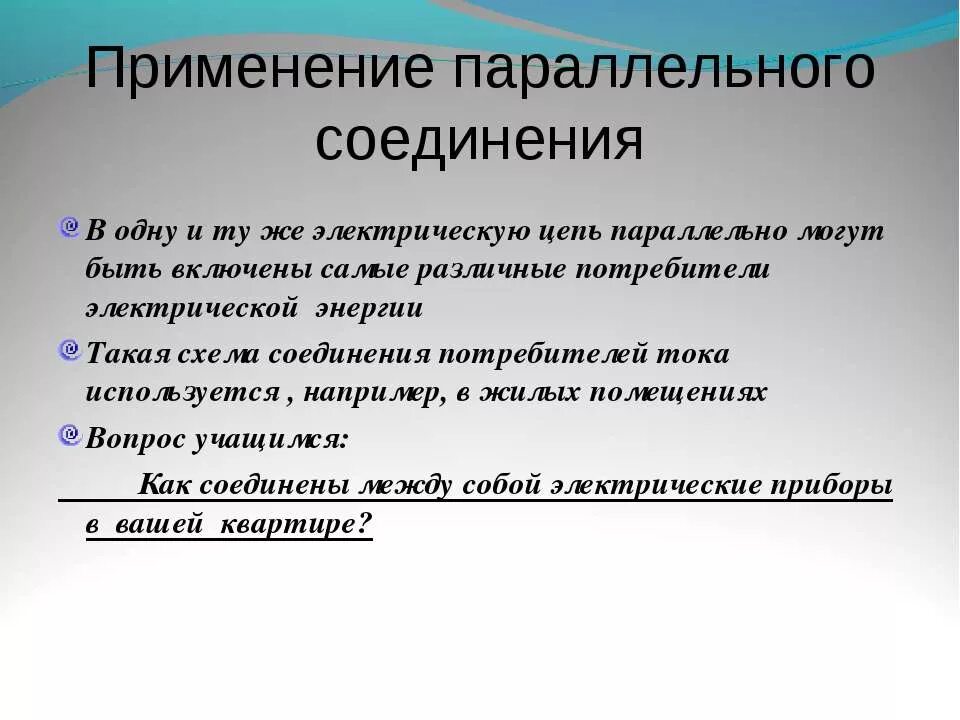 Применение параллельного соединения

В одну и ту же электрическую цепь параллельно могут быть включены самые различные потребители электрической энергии

Такая схема соединения потребителей тока используется , например, в жилых помещениях

Вопрос учащимся:

Как соединены между собой электрические приборы в вашей квартире?